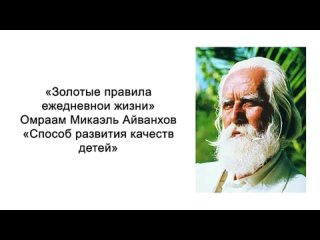 «Золотые правила ежедневнои жизни»
Омраам Микаэль Айванхов
«Способ развития качеств детей»